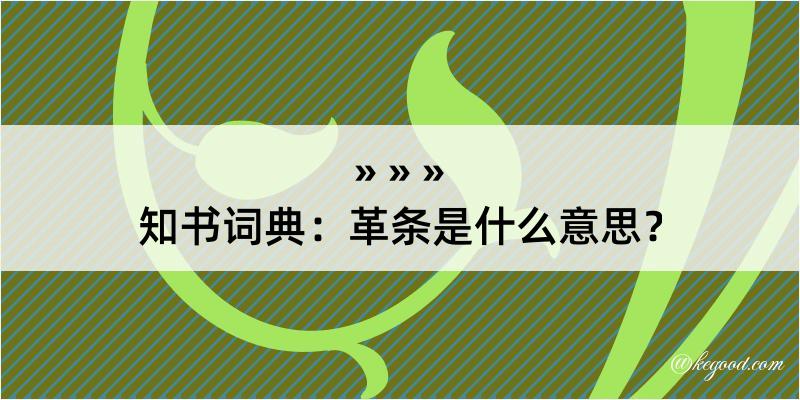 » » »
知书词典：革条是什么意思？

@kegood.com